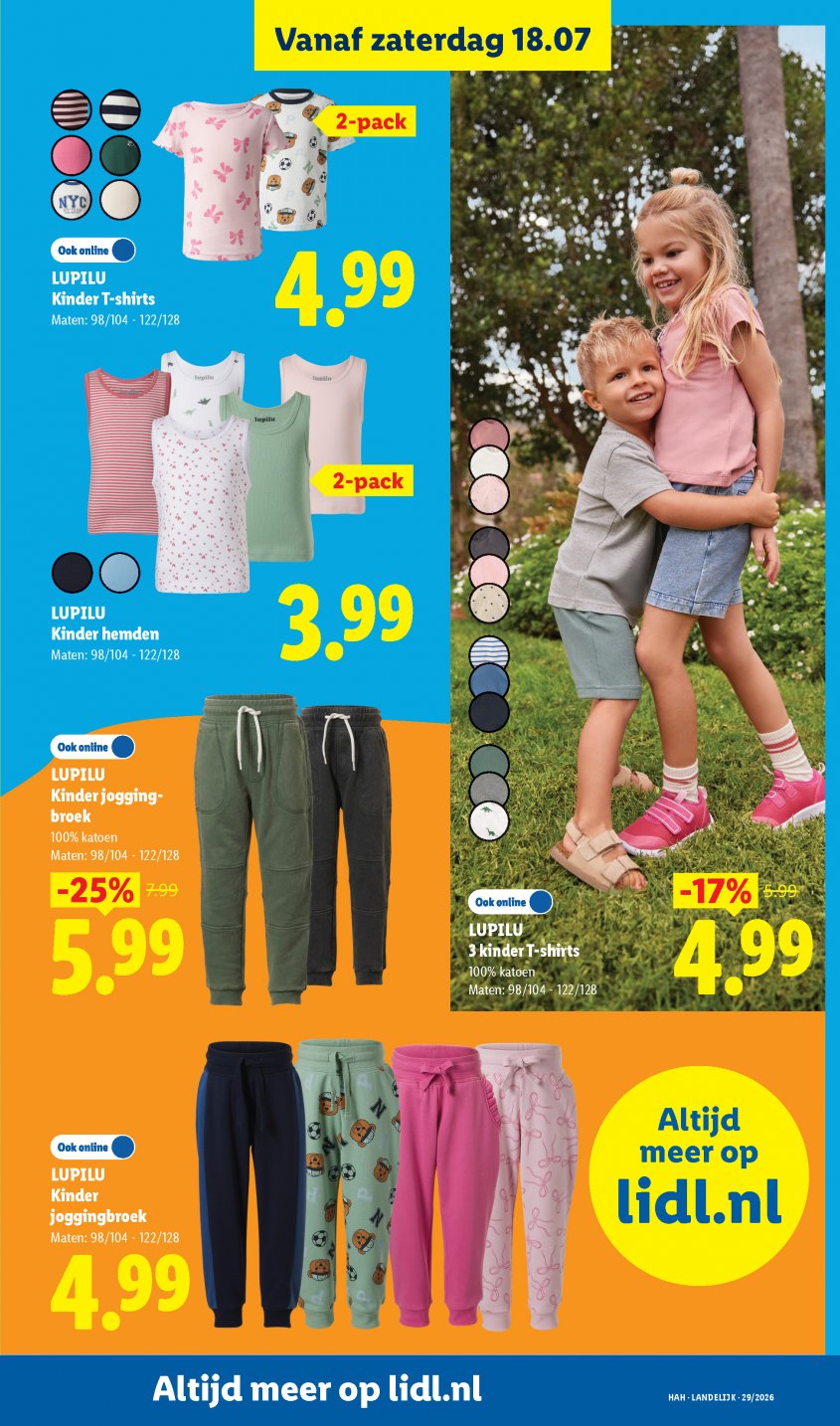 Vanaf zaterdag 18.07

NYC

2-pack

Ook online

LUPILU
Kinder T-shirts
Maten: 98/104 - 122/128

4.99

lupilu

lupilu

lupilu

2-pack

LUPILU
Kinder hemden
Maten: 98/104 - 122/128

3.99

Ook online

LUPILU
Kinder joggingbroek
100% katoen
Maten: 98/104 - 122/128

-25% 7.99

5.99

Ook online

LUPILU
3 kinder T-shirts
100% katoen
Maten: 98/104 - 122/128

-17% 5.99

4.99

Ook online

LUPILU
Kinder joggingbroek
Maten: 98/104 - 122/128

4.99

Altijd meer op lidl.nl

Altijd meer op lidl.nl

HAH · LANDELIJK · 29/2026